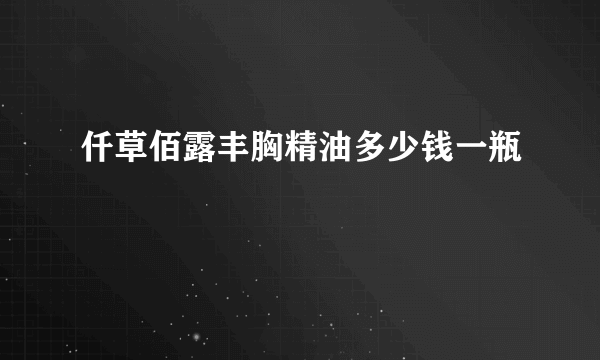 仟草佰露丰胸精油多少钱一瓶